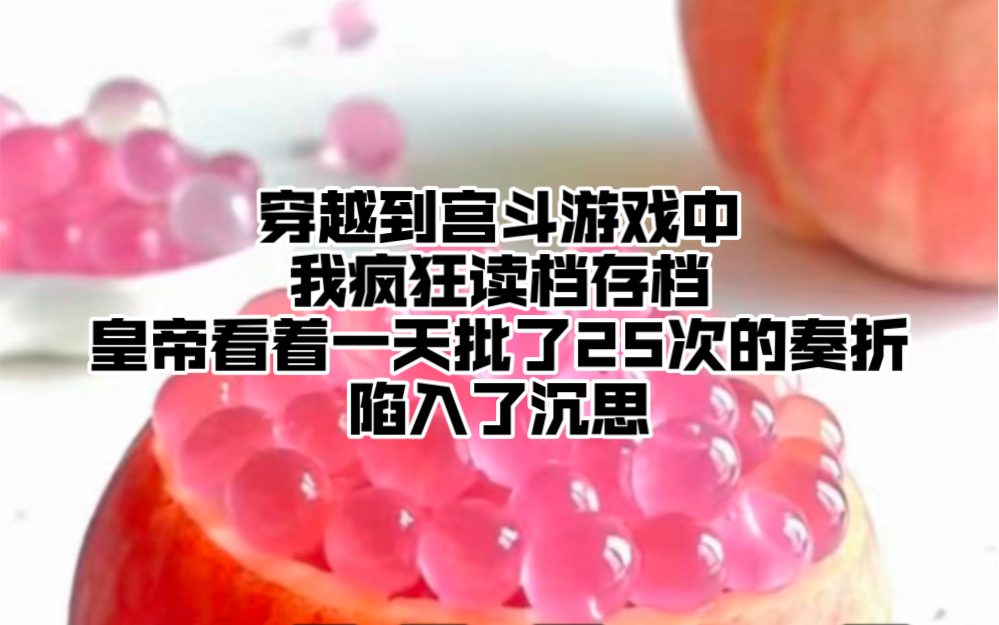 穿越到宫斗游戏中
我疯狂读档存档
皇帝看着一天批了25次的奏折
陷入了沉思